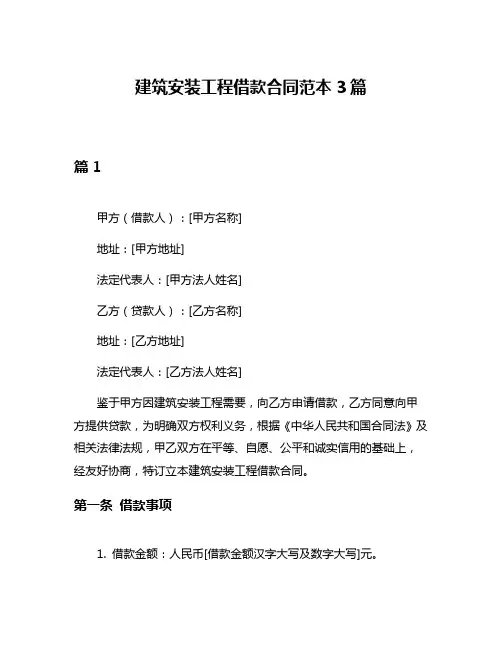 建筑安装工程借款合同范本 3 篇

篇 1

甲方（借款人）：[甲方名称]

地址：[甲方地址]

法定代表人：[甲方法人姓名]

乙方（贷款人）：[乙方名称]

地址：[乙方地址]

法定代表人：[乙方法人姓名]

鉴于甲方因建筑安装工程需要，向乙方申请借款，乙方同意向甲方提供贷款，为明确双方权利义务，根据《中华人民共和国合同法》及相关法律法规，甲乙双方在平等、自愿、公平和诚实信用的基础上，经友好协商，特订立本建筑安装工程借款合同。

第一条 借款事项

1. 借款金额：人民币[借款金额汉字大写及数字大写]元。